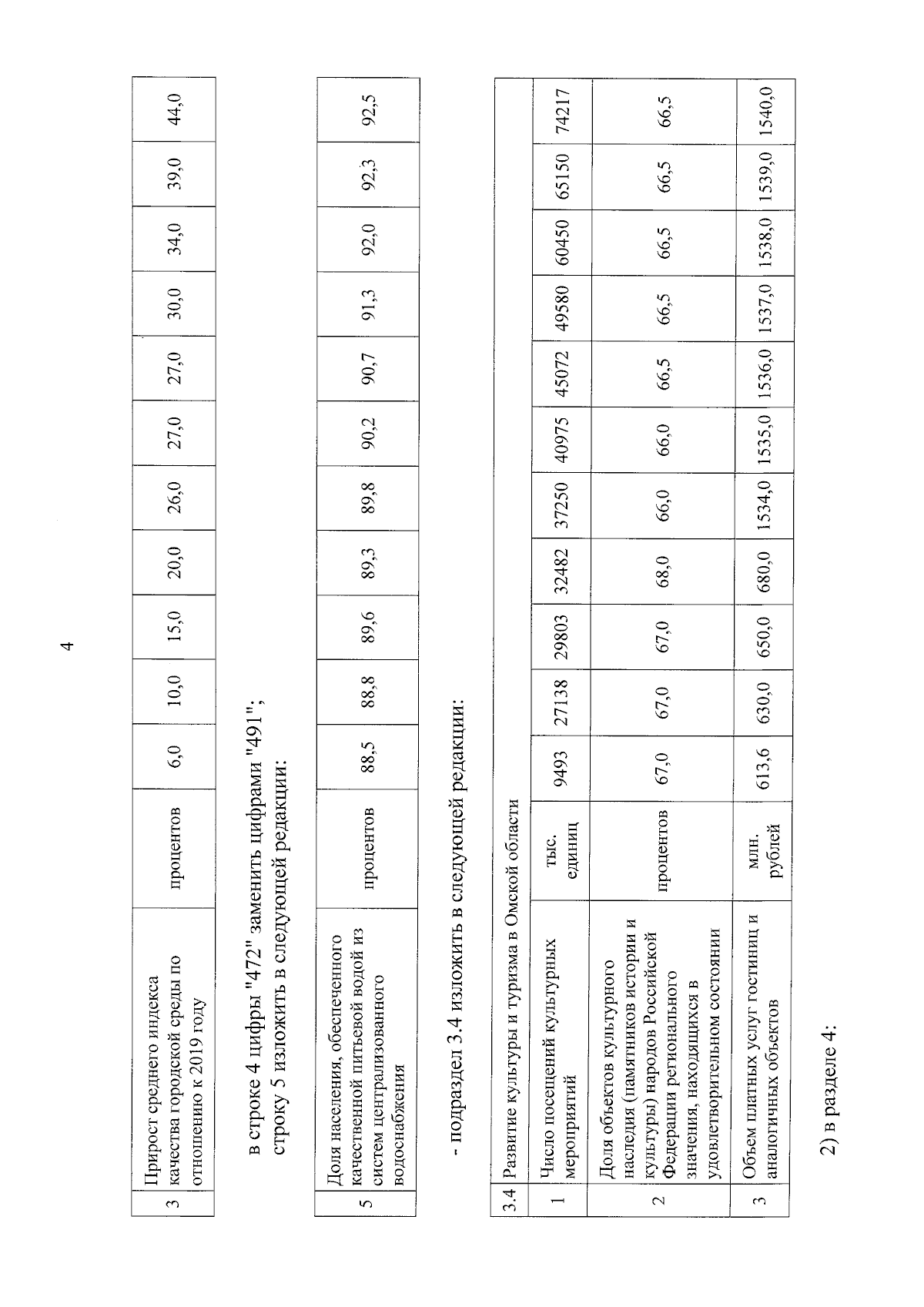 4

| 3 | Прирост среднего индекса качества городской среды по отношению к 2019 году | процентов | 6,0 | 10,0 | 15,0 | 20,0 | 26,0 | 27,0 | 27,0 | 30,0 | 34,0 | 39,0 | 44,0 |
|---|---|---|---|---|---|---|---|---|---|---|---|---|---|

в строке 4 цифры "472" заменить цифрами "491";
строку 5 изложить в следующей редакции:

| 5 | Доля населения, обеспеченного качественной питьевой водой из систем централизованного водоснабжения | процентов | 88,5 | 88,8 | 89,6 | 89,3 | 89,8 | 90,2 | 90,7 | 91,3 | 92,0 | 92,3 | 92,5 |
|---|---|---|---|---|---|---|---|---|---|---|---|---|---|

- подраздел 3.4 изложить в следующей редакции:

| 3.4 | Развитие культуры и туризма в Омской области | | | | | | | | | | | | |
|---|---|---|---|---|---|---|---|---|---|---|---|---|---|
| 1 | Число посещений культурных мероприятий | тыс. единиц | 9493 | 27138 | 29803 | 32482 | 37250 | 40975 | 45072 | 49580 | 60450 | 65150 | 74217 |
| 2 | Доля объектов культурного наследия (памятников истории и культуры) народов Российской Федерации регионального значения, находящихся в удовлетворительном состоянии | процентов | 67,0 | 67,0 | 67,0 | 68,0 | 66,0 | 66,0 | 66,5 | 66,5 | 66,5 | 66,5 | 66,5 |
| 3 | Объем платных услуг гостиниц и аналогичных объектов | млн. рублей | 613,6 | 630,0 | 650,0 | 680,0 | 1534,0 | 1535,0 | 1536,0 | 1537,0 | 1538,0 | 1539,0 | 1540,0 |

2) в разделе 4: